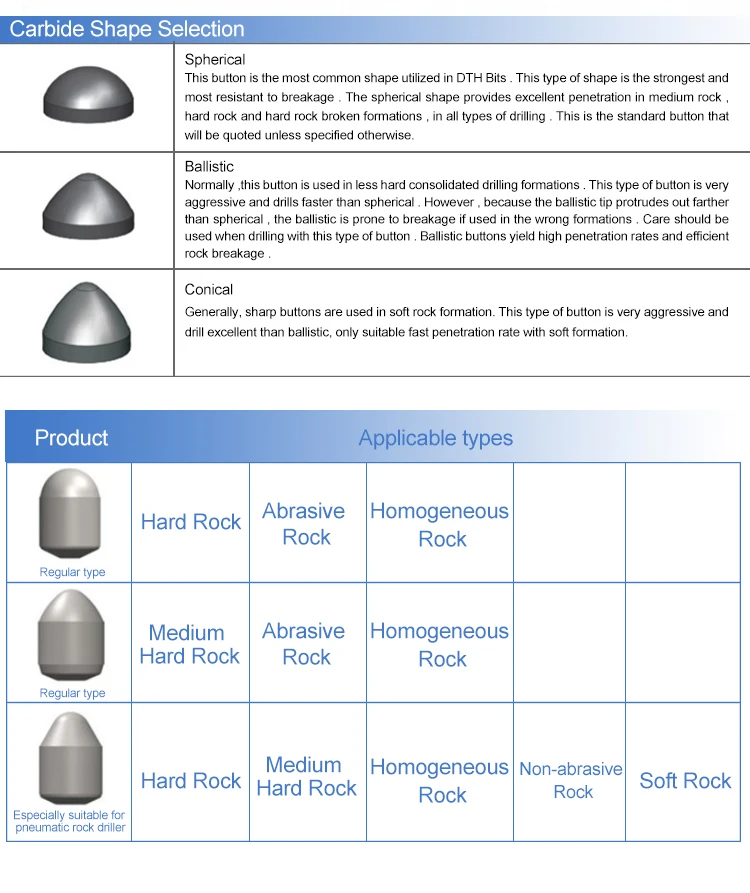 Carbide Shape Selection

Spherical
This button is the most common shape utilized in DTH Bits . This type of shape is the strongest and most resistant to breakage . The spherical shape provides excellent penetration in medium rock , hard rock and hard rock broken formations , in all types of drilling . This is the standard button that will be quoted unless specified otherwise.

Ballistic
Normally ,this button is used in less hard consolidated drilling formations . This type of button is very aggressive and drills faster than spherical . However , because the ballistic tip protrudes out farther than spherical , the ballistic is prone to breakage if used in the wrong formations . Care should be used when drilling with this type of button . Ballistic buttons yield high penetration rates and efficient rock breakage .

Conical
Generally, sharp buttons are used in soft rock formation. This type of button is very aggressive and drill excellent than ballistic, only suitable fast penetration rate with soft formation.

| Product | Applicable types | | | | |
|---|---|---|---|---|---|
| Regular type | Hard Rock | Abrasive Rock | Homogeneous Rock | | |
| Regular type | Medium Hard Rock | Abrasive Rock | Homogeneous Rock | | |
| Especially suitable for pneumatic rock driller | Hard Rock | Medium Hard Rock | Homogeneous Rock | Non-abrasive Rock | Soft Rock |